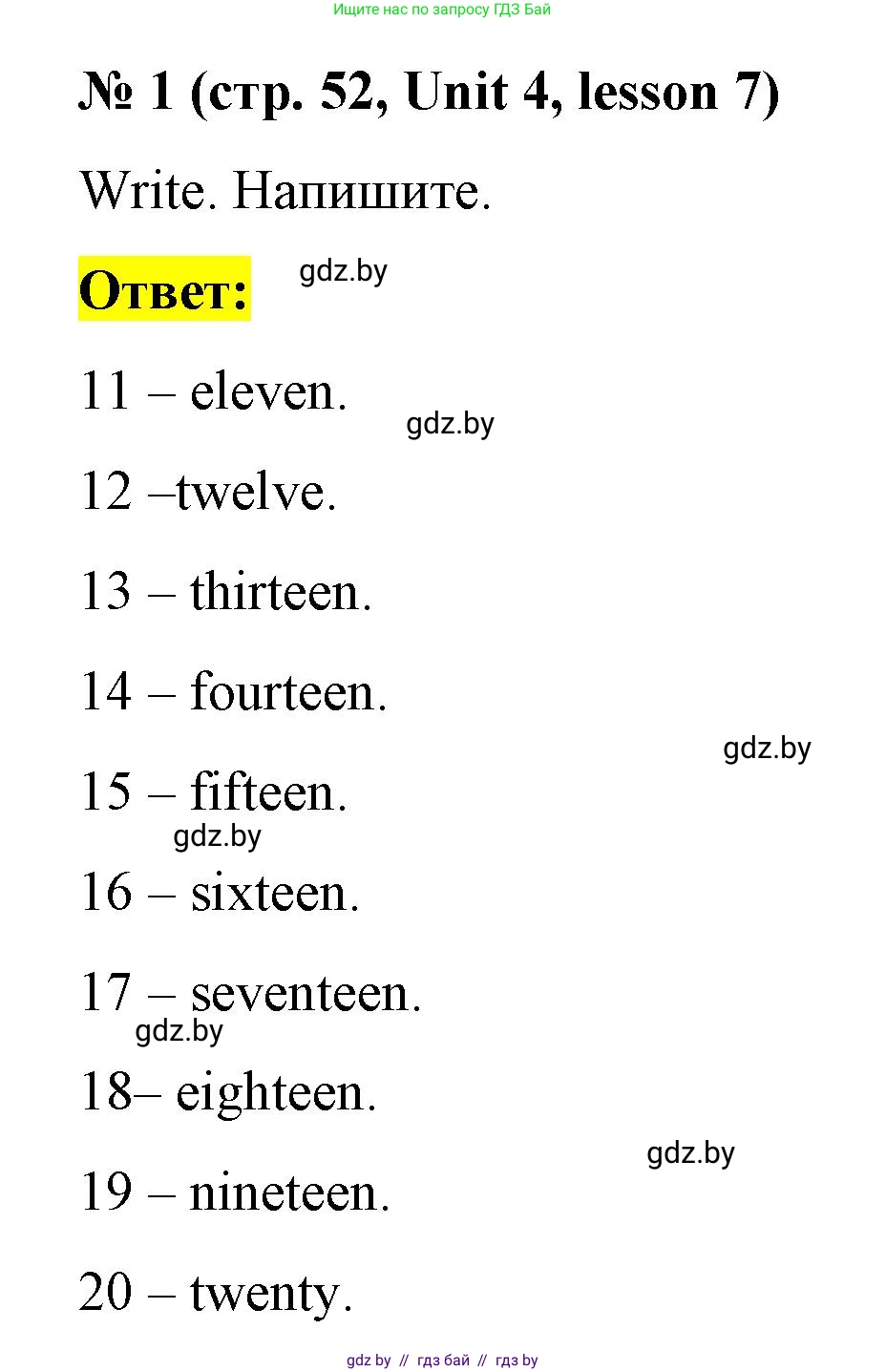 Ищите нас по запросу ГДЗ Бай

№ 1 (стр. 52, Unit 4, lesson 7)

Write. Напишите.

Ответ:

gdz.by

11 – eleven.

gdz.by

12 –twelve.

13 – thirteen.

14 – fourteen.

gdz.by

15 – fifteen.

gdz.by

16 – sixteen.

17 – seventeen.

gdz.by

18– eighteen.

gdz.by

19 – nineteen.

20 – twenty.

gdz by // гдз бай // гдз by